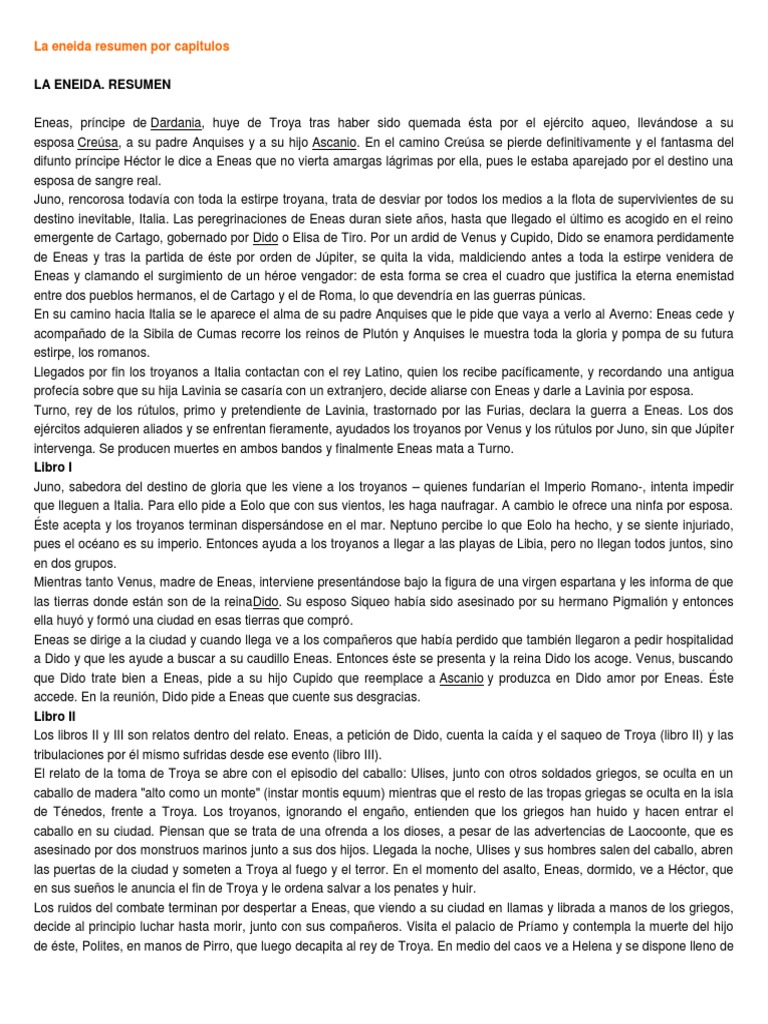 La eneida resumen por capitulos

LA ENEIDA. RESUMEN

Eneas, príncipe de Dardania, huye de Troya tras haber sido quemada ésta por el ejército aqueo, llevándose a su esposa Creúsa, a su padre Anquises y a su hijo Ascanio. En el camino Creúsa se pierde definitivamente y el fantasma del difunto príncipe Héctor le dice a Eneas que no vierta amargas lágrimas por ella, pues le estaba aparejado por el destino una esposa de sangre real.
Juno, rencorosa todavía con toda la estirpe troyana, trata de desviar por todos los medios a la flota de supervivientes de su destino inevitable, Italia. Las peregrinaciones de Eneas duran siete años, hasta que llegado el último es acogido en el reino emergente de Cartago, gobernado por Dido o Elisa de Tiro. Por un ardid de Venus y Cupido, Dido se enamora perdidamente de Eneas y tras la partida de éste por orden de Júpiter, se quita la vida, maldiciendo antes a toda la estirpe venidera de Eneas y clamando el surgimiento de un héroe vengador: de esta forma se crea el cuadro que justifica la eterna enemistad entre dos pueblos hermanos, el de Cartago y el de Roma, lo que devendría en las guerras púnicas.
En su camino hacia Italia se le aparece el alma de su padre Anquises que le pide que vaya a verlo al Averno: Eneas cede y acompañado de la Sibila de Cumas recorre los reinos de Plutón y Anquises le muestra toda la gloria y pompa de su futura estirpe, los romanos.
Llegados por fin los troyanos a Italia contactan con el rey Latino, quien los recibe pacíficamente, y recordando una antigua profecía sobre que su hija Lavinia se casaría con un extranjero, decide aliarse con Eneas y darle a Lavinia por esposa.
Turno, rey de los rútulos, primo y pretendiente de Lavinia, trastornado por las Furias, declara la guerra a Eneas. Los dos ejércitos adquieren aliados y se enfrentan fieramente, ayudados los troyanos por Venus y los rútulos por Juno, sin que Júpiter intervenga. Se producen muertes en ambos bandos y finalmente Eneas mata a Turno.
Libro I
Juno, sabedora del destino de gloria que les viene a los troyanos – quienes fundarían el Imperio Romano-, intenta impedir que lleguen a Italia. Para ello pide a Eolo que con sus vientos, les haga naufragar. A cambio le ofrece una ninfa por esposa. Éste acepta y los troyanos terminan dispersándose en el mar. Neptuno percibe lo que Eolo ha hecho, y se siente injuriado, pues el océano es su imperio. Entonces ayuda a los troyanos a llegar a las playas de Libia, pero no llegan todos juntos, sino en dos grupos.
Mientras tanto Venus, madre de Eneas, interviene presentándose bajo la figura de una virgen espartana y les informa de que las tierras donde están son de la reinaDido. Su esposo Siqueo había sido asesinado por su hermano Pigmalión y entonces ella huyó y formó una ciudad en esas tierras que compró.
Eneas se dirige a la ciudad y cuando llega ve a los compañeros que había perdido que también llegaron a pedir hospitalidad a Dido y que les ayude a buscar a su caudillo Eneas. Entonces éste se presenta y la reina Dido los acoge. Venus, buscando que Dido trate bien a Eneas, pide a su hijo Cupido que reemplace a Ascanio y produzca en Dido amor por Eneas. Éste accede. En la reunión, Dido pide a Eneas que cuente sus desgracias.
Libro II
Los libros II y III son relatos dentro del relato. Eneas, a petición de Dido, cuenta la caída y el saqueo de Troya (libro II) y las tribulaciones por él mismo sufridas desde ese evento (libro III).
El relato de la toma de Troya se abre con el episodio del caballo: Ulises, junto con otros soldados griegos, se oculta en un caballo de madera "alto como un monte" (instar montis equum) mientras que el resto de las tropas griegas se oculta en la isla de Ténedos, frente a Troya. Los troyanos, ignorando el engaño, entienden que los griegos han huido y hacen entrar el caballo en su ciudad. Piensan que se trata de una ofrenda a los dioses, a pesar de las advertencias de Laocoonte, que es asesinado por dos monstruos marinos junto a sus dos hijos. Llegada la noche, Ulises y sus hombres salen del caballo, abren las puertas de la ciudad y someten a Troya al fuego y el terror. En el momento del asalto, Eneas, dormido, ve a Héctor, que en sus sueños le anuncia el fin de Troya y le ordena salvar a los penates y huir.
Los ruidos del combate terminan por despertar a Eneas, que viendo a su ciudad en llamas y librada a manos de los griegos, decide al principio luchar hasta morir, junto con sus compañeros. Visita el palacio de Príamo y contempla la muerte del hijo de éste, Polites, en manos de Pirro, que luego decapita al rey de Troya. En medio del caos ve a Helena y se dispone lleno de